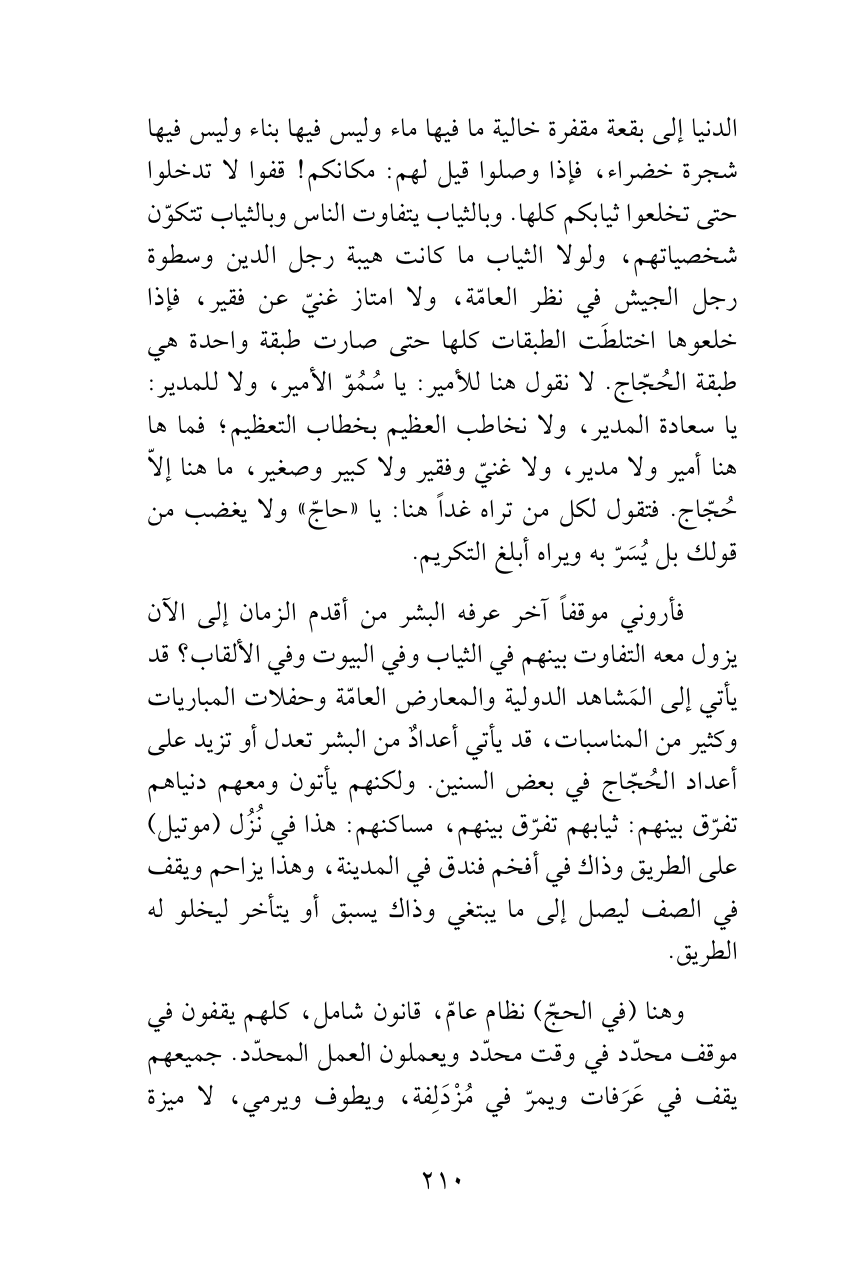 الدنيا إلى بقعة مقفرة خالية ما فيها ماء وليس فيها بناء وليس فيها شجرة خضراء، فإذا وصلوا قيل لهم: مكانكم! قفوا لا تدخلوا حتى تخلعوا ثيابكم كلها. وبالثياب يتفاوت الناس وبالثياب تتكوّن شخصياتهم، ولولا الثياب ما كانت هيبة رجل الدين وسطوة رجل الجيش في نظر العامّة، ولا امتاز غنيّ عن فقير، فإذا خلعوها اختلطَت الطبقات كلها حتى صارت طبقة واحدة هي طبقة الحُجّاج. لا نقول هنا للأمير: يا سُمُوّ الأمير، ولا للمدير: يا سعادة المدير، ولا نخاطب العظيم بخطاب التعظيم؛ فما ها هنا أمير ولا مدير، ولا غنيّ وفقير ولا كبير وصغير، ما هنا إلاّ حُجّاج. فتقول لكل من تراه غداً هنا: يا «حاجّ» ولا يغضب من قولك بل يُسَرّ به ويراه أبلغ التكريم.

فأروني موقفاً آخر عرفه البشر من أقدم الزمان إلى الآن يزول معه التفاوت بينهم في الثياب وفي البيوت وفي الألقاب؟ قد يأتي إلى المَشاهد الدولية والمعارض العامّة وحفلات المباريات وكثير من المناسبات، قد يأتي أعدادٌ من البشر تعدل أو تزيد على أعداد الحُجّاج في بعض السنين. ولكنهم يأتون ومعهم دنياهم تفرّق بينهم: ثيابهم تفرّق بينهم، مساكنهم: هذا في نُزُل (موتيل) على الطريق وذاك في أفخم فندق في المدينة، وهذا يزاحم ويقف في الصف ليصل إلى ما يبتغي وذاك يسبق أو يتأخر ليخلو له الطريق.

وهنا (في الحجّ) نظام عامّ، قانون شامل، كلهم يقفون في موقف محدّد في وقت محدّد ويعملون العمل المحدّد. جميعهم يقف في عَرَفات ويمرّ في مُزْدَلِفة، ويطوف ويرمي، لا ميزة

٢١٠